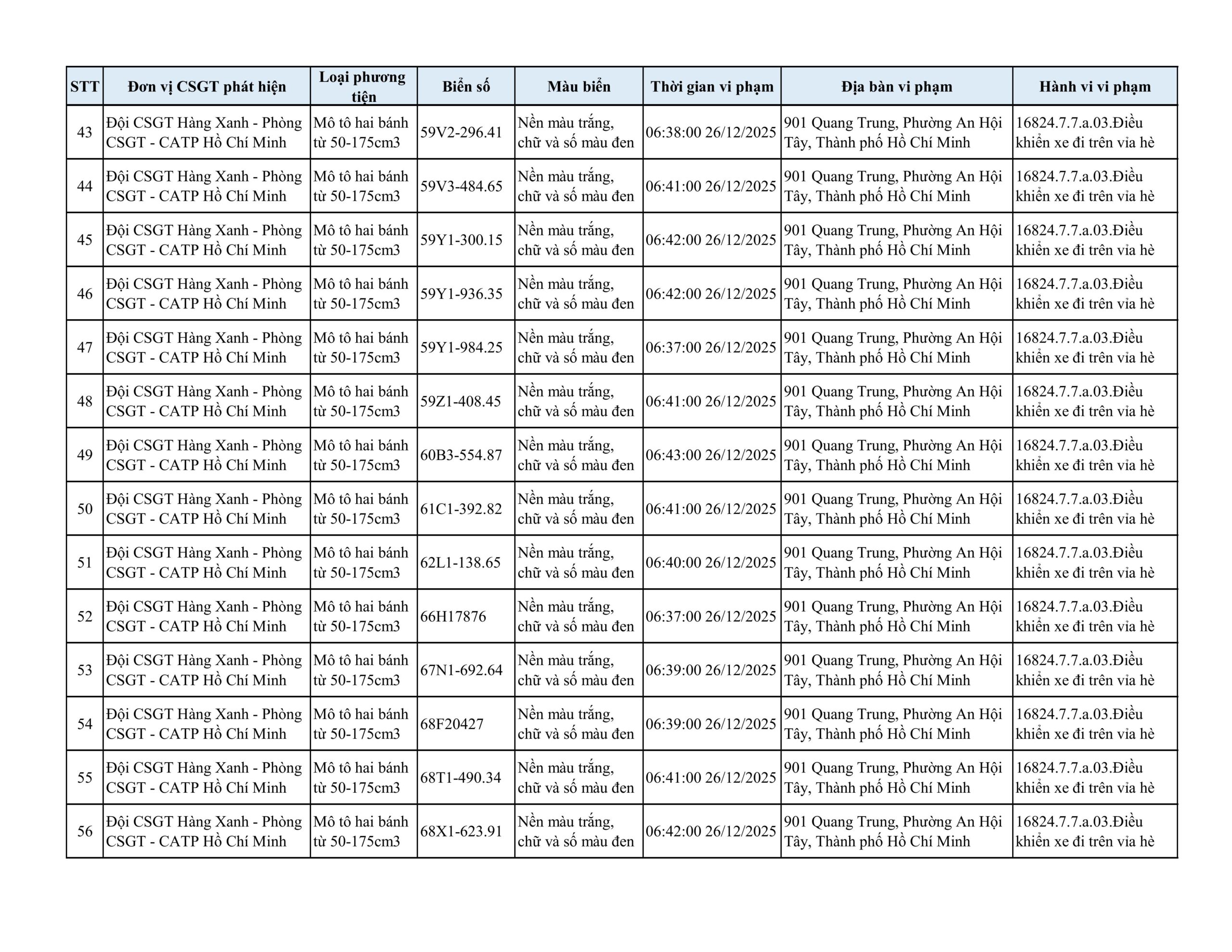 | STT | Đơn vị CSGT phát hiện | Loại phương tiện | Biển số | Màu biển | Thời gian vi phạm | Địa bàn vi phạm | Hành vi vi phạm |
|---|---|---|---|---|---|---|---|
| 43 | Đội CSGT Hàng Xanh - Phòng CSGT - CATP Hồ Chí Minh | Mô tô hai bánh từ 50-175cm3 | 59V2-296.41 | Nền màu trắng, chữ và số màu đen | 06:38:00 26/12/2025 | 901 Quang Trung, Phường An Hội Tây, Thành phố Hồ Chí Minh | 16824.7.7.a.03.Điều khiển xe đi trên vỉa hè |
| 44 | Đội CSGT Hàng Xanh - Phòng CSGT - CATP Hồ Chí Minh | Mô tô hai bánh từ 50-175cm3 | 59V3-484.65 | Nền màu trắng, chữ và số màu đen | 06:41:00 26/12/2025 | 901 Quang Trung, Phường An Hội Tây, Thành phố Hồ Chí Minh | 16824.7.7.a.03.Điều khiển xe đi trên vỉa hè |
| 45 | Đội CSGT Hàng Xanh - Phòng CSGT - CATP Hồ Chí Minh | Mô tô hai bánh từ 50-175cm3 | 59Y1-300.15 | Nền màu trắng, chữ và số màu đen | 06:42:00 26/12/2025 | 901 Quang Trung, Phường An Hội Tây, Thành phố Hồ Chí Minh | 16824.7.7.a.03.Điều khiển xe đi trên vỉa hè |
| 46 | Đội CSGT Hàng Xanh - Phòng CSGT - CATP Hồ Chí Minh | Mô tô hai bánh từ 50-175cm3 | 59Y1-936.35 | Nền màu trắng, chữ và số màu đen | 06:42:00 26/12/2025 | 901 Quang Trung, Phường An Hội Tây, Thành phố Hồ Chí Minh | 16824.7.7.a.03.Điều khiển xe đi trên vỉa hè |
| 47 | Đội CSGT Hàng Xanh - Phòng CSGT - CATP Hồ Chí Minh | Mô tô hai bánh từ 50-175cm3 | 59Y1-984.25 | Nền màu trắng, chữ và số màu đen | 06:37:00 26/12/2025 | 901 Quang Trung, Phường An Hội Tây, Thành phố Hồ Chí Minh | 16824.7.7.a.03.Điều khiển xe đi trên vỉa hè |
| 48 | Đội CSGT Hàng Xanh - Phòng CSGT - CATP Hồ Chí Minh | Mô tô hai bánh từ 50-175cm3 | 59Z1-408.45 | Nền màu trắng, chữ và số màu đen | 06:41:00 26/12/2025 | 901 Quang Trung, Phường An Hội Tây, Thành phố Hồ Chí Minh | 16824.7.7.a.03.Điều khiển xe đi trên vỉa hè |
| 49 | Đội CSGT Hàng Xanh - Phòng CSGT - CATP Hồ Chí Minh | Mô tô hai bánh từ 50-175cm3 | 60B3-554.87 | Nền màu trắng, chữ và số màu đen | 06:43:00 26/12/2025 | 901 Quang Trung, Phường An Hội Tây, Thành phố Hồ Chí Minh | 16824.7.7.a.03.Điều khiển xe đi trên vỉa hè |
| 50 | Đội CSGT Hàng Xanh - Phòng CSGT - CATP Hồ Chí Minh | Mô tô hai bánh từ 50-175cm3 | 61C1-392.82 | Nền màu trắng, chữ và số màu đen | 06:41:00 26/12/2025 | 901 Quang Trung, Phường An Hội Tây, Thành phố Hồ Chí Minh | 16824.7.7.a.03.Điều khiển xe đi trên vỉa hè |
| 51 | Đội CSGT Hàng Xanh - Phòng CSGT - CATP Hồ Chí Minh | Mô tô hai bánh từ 50-175cm3 | 62L1-138.65 | Nền màu trắng, chữ và số màu đen | 06:40:00 26/12/2025 | 901 Quang Trung, Phường An Hội Tây, Thành phố Hồ Chí Minh | 16824.7.7.a.03.Điều khiển xe đi trên vỉa hè |
| 52 | Đội CSGT Hàng Xanh - Phòng CSGT - CATP Hồ Chí Minh | Mô tô hai bánh từ 50-175cm3 | 66H17876 | Nền màu trắng, chữ và số màu đen | 06:37:00 26/12/2025 | 901 Quang Trung, Phường An Hội Tây, Thành phố Hồ Chí Minh | 16824.7.7.a.03.Điều khiển xe đi trên vỉa hè |
| 53 | Đội CSGT Hàng Xanh - Phòng CSGT - CATP Hồ Chí Minh | Mô tô hai bánh từ 50-175cm3 | 67N1-692.64 | Nền màu trắng, chữ và số màu đen | 06:39:00 26/12/2025 | 901 Quang Trung, Phường An Hội Tây, Thành phố Hồ Chí Minh | 16824.7.7.a.03.Điều khiển xe đi trên vỉa hè |
| 54 | Đội CSGT Hàng Xanh - Phòng CSGT - CATP Hồ Chí Minh | Mô tô hai bánh từ 50-175cm3 | 68F20427 | Nền màu trắng, chữ và số màu đen | 06:39:00 26/12/2025 | 901 Quang Trung, Phường An Hội Tây, Thành phố Hồ Chí Minh | 16824.7.7.a.03.Điều khiển xe đi trên vỉa hè |
| 55 | Đội CSGT Hàng Xanh - Phòng CSGT - CATP Hồ Chí Minh | Mô tô hai bánh từ 50-175cm3 | 68T1-490.34 | Nền màu trắng, chữ và số màu đen | 06:41:00 26/12/2025 | 901 Quang Trung, Phường An Hội Tây, Thành phố Hồ Chí Minh | 16824.7.7.a.03.Điều khiển xe đi trên vỉa hè |
| 56 | Đội CSGT Hàng Xanh - Phòng CSGT - CATP Hồ Chí Minh | Mô tô hai bánh từ 50-175cm3 | 68X1-623.91 | Nền màu trắng, chữ và số màu đen | 06:42:00 26/12/2025 | 901 Quang Trung, Phường An Hội Tây, Thành phố Hồ Chí Minh | 16824.7.7.a.03.Điều khiển xe đi trên vỉa hè |